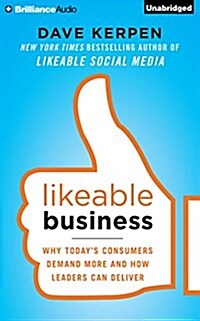 BrillianceAudio

Unabridged

DAVE KERPEN

NEW YORK TIMES BESTSELLING AUTHOR OF

LIKEABLE SOCIAL MEDIA

likeable business

WHY TODAY'S CONSUMERS DEMAND MORE AND HOW LEADERS CAN DELIVER